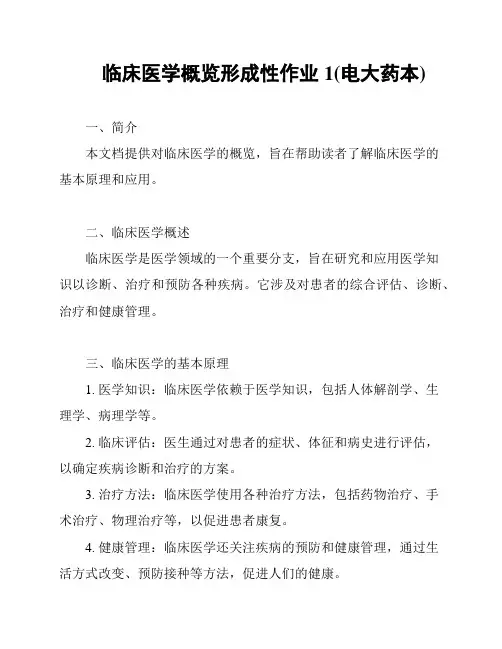 临床医学概览形成性作业 1(电大药本)

一、简介

本文档提供对临床医学的概览，旨在帮助读者了解临床医学的基本原理和应用。

二、临床医学概述

临床医学是医学领域的一个重要分支，旨在研究和应用医学知识以诊断、治疗和预防各种疾病。它涉及对患者的综合评估、诊断、治疗和健康管理。

三、临床医学的基本原理

1. 医学知识：临床医学依赖于医学知识，包括人体解剖学、生理学、病理学等。

2. 临床评估：医生通过对患者的症状、体征和病史进行评估，以确定疾病诊断和治疗的方案。

3. 治疗方法：临床医学使用各种治疗方法，包括药物治疗、手术治疗、物理治疗等，以促进患者康复。

4. 健康管理：临床医学还关注疾病的预防和健康管理，通过生活方式改变、预防接种等方法，促进人们的健康。